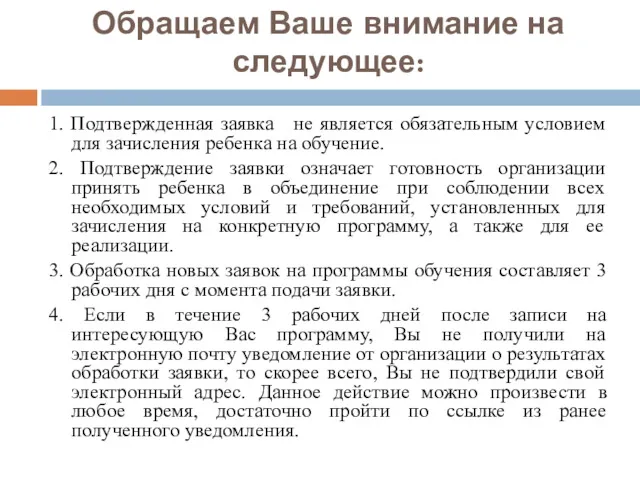 Обращаем Ваше внимание на следующее:

1. Подтвержденная заявка не является обязательным условием для зачисления ребенка на обучение.

2. Подтверждение заявки означает готовность организации принять ребенка в объединение при соблюдении всех необходимых условий и требований, установленных для зачисления на конкретную программу, а также для ее реализации.

3. Обработка новых заявок на программы обучения составляет 3 рабочих дня с момента подачи заявки.

4. Если в течение 3 рабочих дней после записи на интересующую Вас программу, Вы не получили на электронную почту уведомление от организации о результатах обработки заявки, то скорее всего, Вы не подтвердили свой электронный адрес. Данное действие можно произвести в любое время, достаточно пройти по ссылке из ранее полученного уведомления.